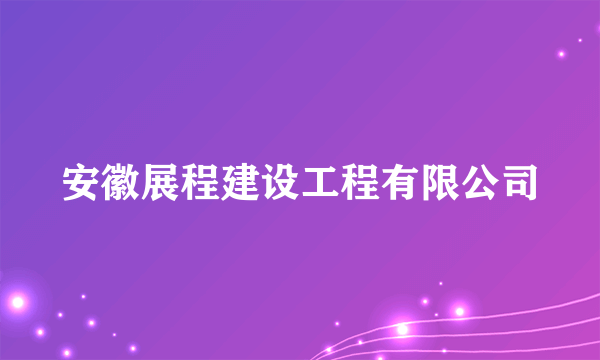 安徽展程建设工程有限公司